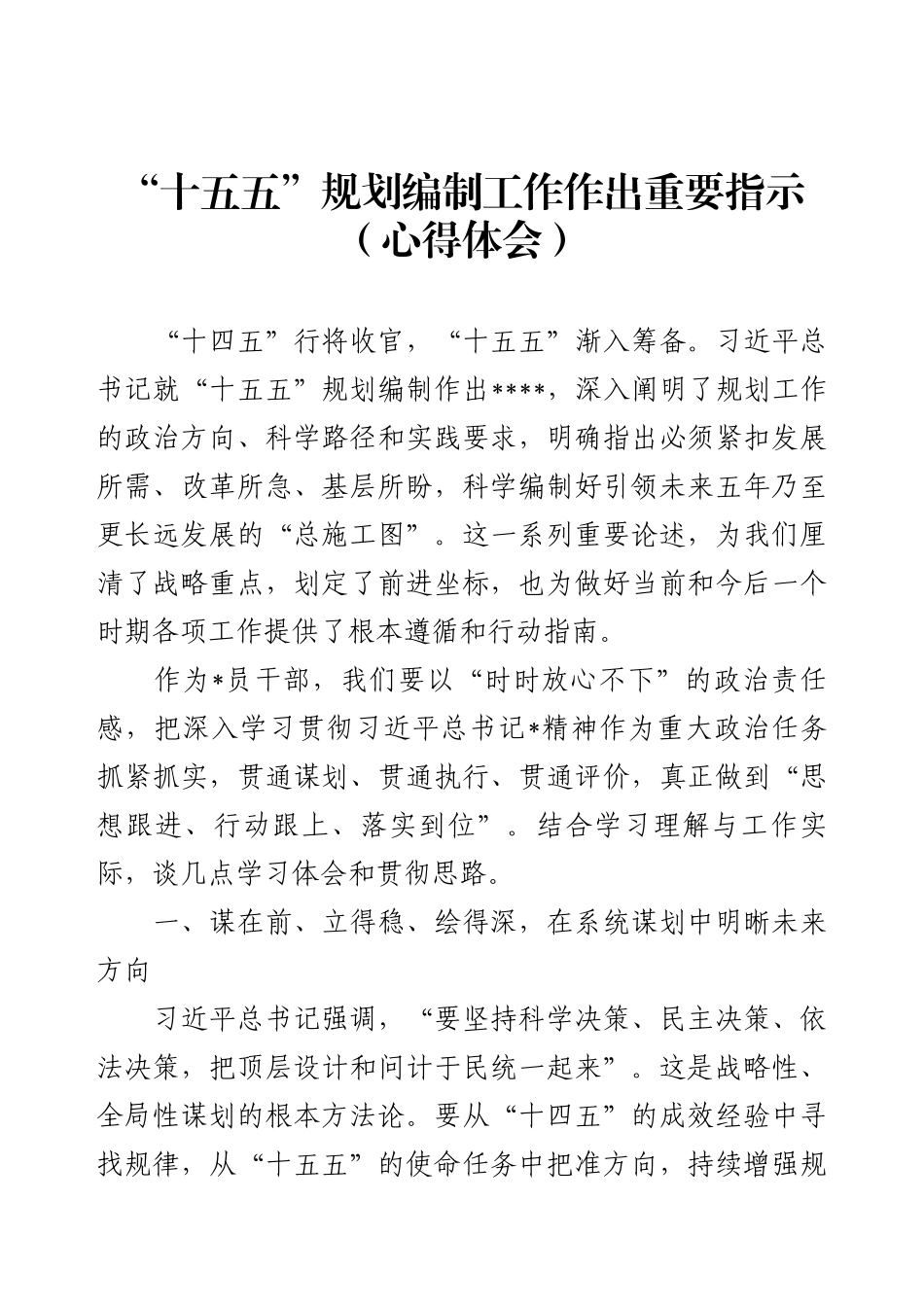 “十五五”规划编制工作作出重要指示（心得体会）

“十四五”行将收官，“十五五”渐入筹备。习近平总书记就“十五五”规划编制作出****，深入阐明了规划工作的政治方向、科学路径和实践要求，明确指出必须紧扣发展所需、改革所急、基层所盼，科学编制好引领未来五年乃至更长远发展的“总施工图”。这一系列重要论述，为我们厘清了战略重点，划定了前进坐标，也为做好当前和今后一个时期各项工作提供了根本遵循和行动指南。

作为*员干部，我们要以“时时放心不下”的政治责任感，把深入学习贯彻习近平总书记*精神作为重大政治任务抓紧抓实，贯通谋划、贯通执行、贯通评价，真正做到“思想跟进、行动跟上、落实到位”。结合学习理解与工作实际，谈几点学习体会和贯彻思路。

一、谋在前、立得稳、绘得深，在系统谋划中明晰未来方向

习近平总书记强调，“要坚持科学决策、民主决策、依法决策，把顶层设计和问计于民统一起来”。这是战略性、全局性谋划的根本方法论。要从“十四五”的成效经验中寻找规律，从“十五五”的使命任务中把准方向，持续增强规